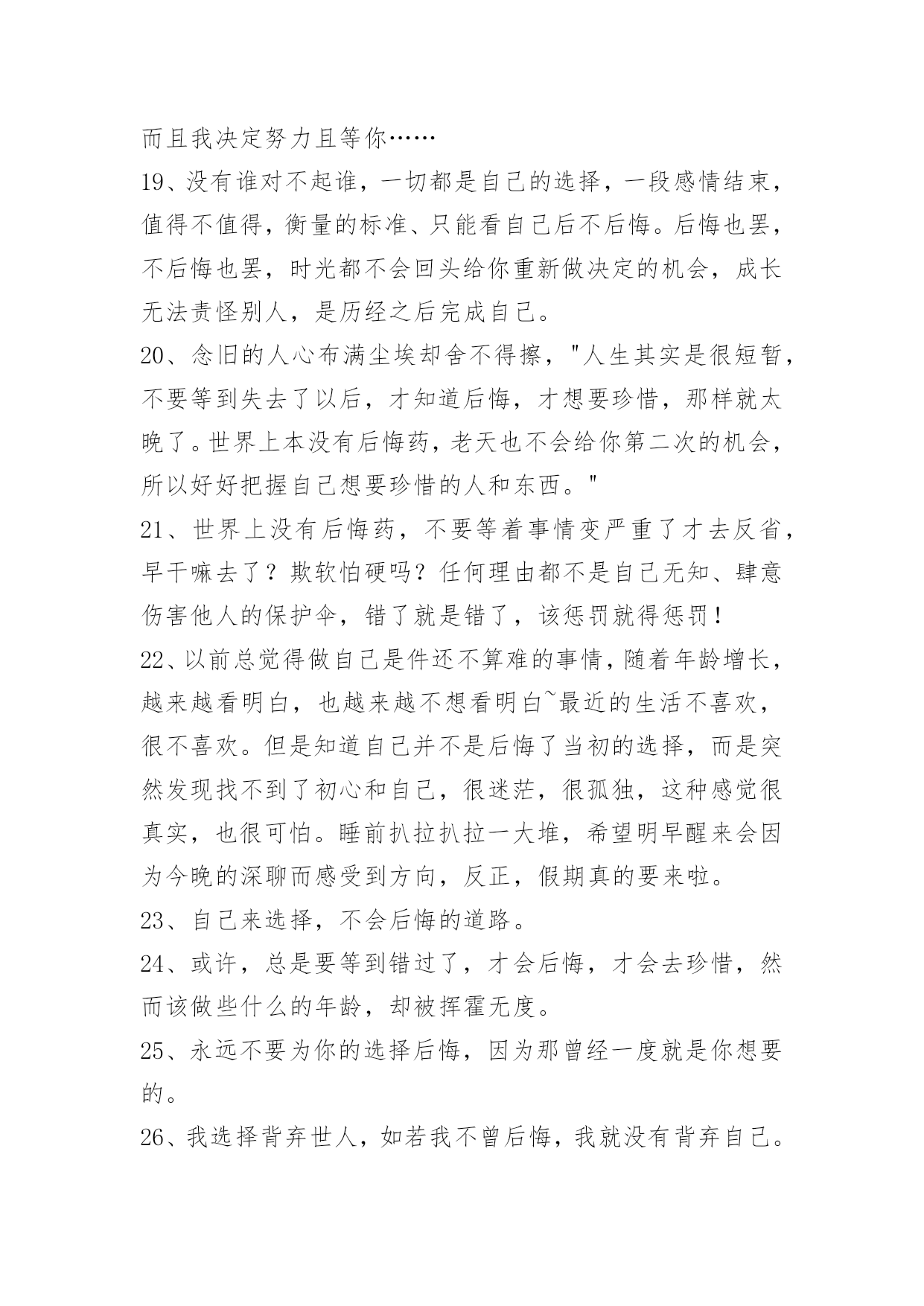 而且我决定努力且等你……

19、没有谁对不起谁，一切都是自己的选择，一段感情结束，值得不值得，衡量的标准、只能看自己后不后悔。后悔也罢，不后悔也罢，时光都不会回头给你重新做决定的机会，成长无法责怪别人，是历经之后完成自己。

20、念旧的人心布满尘埃却舍不得擦，"人生其实是很短暂，不要等到失去了以后，才知道后悔，才想要珍惜，那样就太晚了。世界上本没有后悔药，老天也不会给你第二次的机会，所以好好把握自己想要珍惜的人和东西。"

21、世界上没有后悔药，不要等着事情变严重了才去反省，早干嘛去了？欺软怕硬吗？任何理由都不是自己无知、肆意伤害他人的保护伞，错了就是错了，该惩罚就得惩罚！

22、以前总觉得做自己是件还不算难的事情，随着年龄增长，越来越看明白，也越来越不想看明白~最近的生活不喜欢，很不喜欢。但是知道自己并不是后悔了当初的选择，而是突然发现找不到了初心和自己，很迷茫，很孤独，这种感觉很真实，也很可怕。睡前扒拉扒拉一大堆，希望明早醒来会因为今晚的深聊而感受到方向，反正，假期真的要来啦。

23、自己来选择，不会后悔的道路。

24、或许，总是要等到错过了，才会后悔，才会去珍惜，然而该做些什么的年龄，却被挥霍无度。

25、永远不要为你的选择后悔，因为那曾经一度就是你想要的。

26、我选择背弃世人，如若我不曾后悔，我就没有背弃自己。